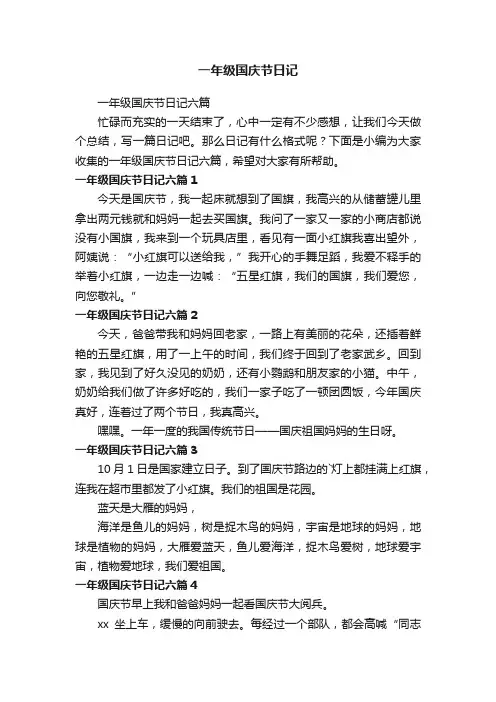 一年级国庆节日记

一年级国庆节日记六篇

忙碌而充实的一天结束了，心中一定有不少感想，让我们今天做个总结，写一篇日记吧。那么日记有什么格式呢？下面是小编为大家收集的一年级国庆节日记六篇，希望对大家有所帮助。

一年级国庆节日记六篇 1

今天是国庆节，我一起床就想到了国旗，我高兴的从储蓄罐儿里拿出两元钱就和妈妈一起去买国旗。我问了一家又一家的小商店都说没有小国旗，我来到一个玩具店里，看见有一面小红旗我喜出望外，阿姨说：“小红旗可以送给我，”我开心的手舞足蹈，我爱不释手的举着小红旗，一边走一边喊：“五星红旗，我们的国旗，我们爱您，向您敬礼。”

一年级国庆节日记六篇 2

今天，爸爸带我和妈妈回老家，一路上有美丽的花朵，还插着鲜艳的五星红旗，用了一上午的时间，我们终于回到了老家武乡。回到家，我见到了好久没见的奶奶，还有小鹦鹉和朋友家的小猫。中午，奶奶给我们做了许多好吃的，我们一家子吃了一顿团圆饭，今年国庆真好，连着过了两个节日，我真高兴。

嘿嘿。一年一度的我国传统节日——国庆祖国妈妈的生日呀。

一年级国庆节日记六篇 3

10 月 1 日是国家建立日子。到了国庆节路边的`灯上都挂满上红旗，连我在超市里都发了小红旗。我们的祖国是花园。

蓝天是大雁的妈妈，

海洋是鱼儿的妈妈，树是捉木鸟的妈妈，宇宙是地球的妈妈，地球是植物的妈妈，大雁爱蓝天，鱼儿爱海洋，捉木鸟爱树，地球爱宇宙，植物爱地球，我们爱祖国。

一年级国庆节日记六篇 4

国庆节早上我和爸爸妈妈一起看国庆节大阅兵。

xx 坐上车，缓慢的向前驶去。每经过一个部队，都会高喊“同志